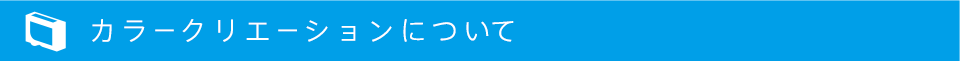 カラークリエーションについて